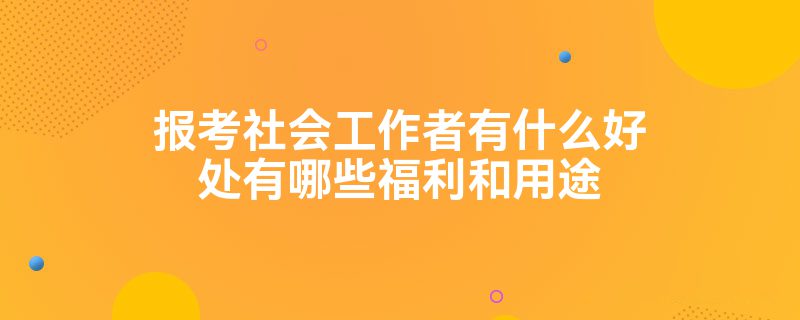 报考社会工作者有什么好处有哪些福利和用途